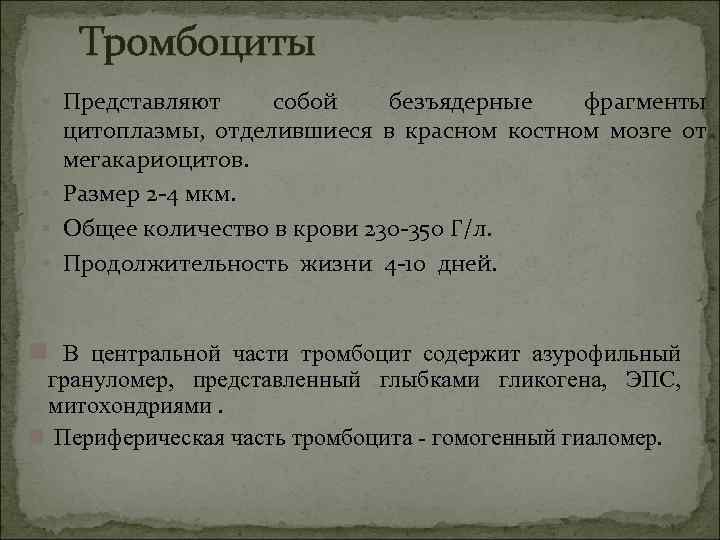 Тромбоциты

Представляют собой безъядерные фрагменты цитоплазмы, отделившиеся в красном костном мозге от мегакариоцитов.

Размер 2-4 мкм.

Общее количество в крови 230-350 Г/л.

Продолжительность жизни 4-10 дней.

В центральной части тромбоцит содержит азурофильный грануломер, представленный глыбками гликогена, ЭПС, митохондриями .

Периферическая часть тромбоцита - гомогенный гиаломер.